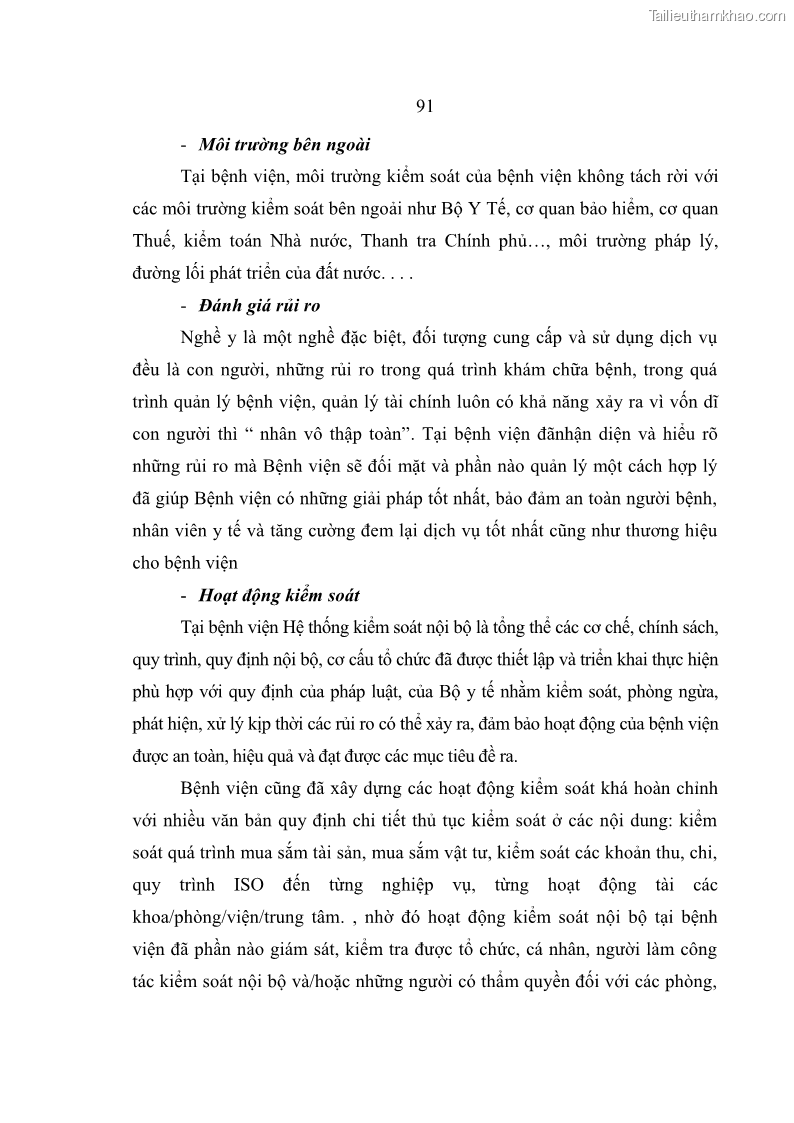 Tailieuthamkhao.com

91

- Môi trường bên ngoài

Tại bệnh viện, môi trường kiểm soát của bệnh viện không tách rời với các môi trường kiểm soát bên ngoài như Bộ Y Tế, cơ quan bảo hiểm, cơ quan Thuế, kiểm toán Nhà nước, Thanh tra Chính phủ…, môi trường pháp lý, đường lối phát triển của đất nước. . . .

- Đánh giá rủi ro

Nghề y là một nghề đặc biệt, đối tượng cung cấp và sử dụng dịch vụ đều là con người, những rủi ro trong quá trình khám chữa bệnh, trong quá trình quản lý bệnh viện, quản lý tài chính luôn có khả năng xảy ra vì vốn dĩ con người thì “ nhân vô thập toàn”. Tại bệnh viện đãnhận diện và hiểu rõ những rủi ro mà Bệnh viện sẽ đối mặt và phần nào quản lý một cách hợp lý đã giúp Bệnh viện có những giải pháp tốt nhất, bảo đảm an toàn người bệnh, nhân viên y tế và tăng cường đem lại dịch vụ tốt nhất cũng như thương hiệu cho bệnh viện

- Hoạt động kiểm soát

Tại bệnh viện Hệ thống kiểm soát nội bộ là tổng thể các cơ chế, chính sách, quy trình, quy định nội bộ, cơ cấu tổ chức đã được thiết lập và triển khai thực hiện phù hợp với quy định của pháp luật, của Bộ y tế nhằm kiểm soát, phòng ngừa, phát hiện, xử lý kịp thời các rủi ro có thể xảy ra, đảm bảo hoạt động của bệnh viện được an toàn, hiệu quả và đạt được các mục tiêu đề ra.

Bệnh viện cũng đã xây dựng các hoạt động kiểm soát khá hoàn chỉnh với nhiều văn bản quy định chi tiết thủ tục kiểm soát ở các nội dung: kiểm soát quá trình mua sắm tài sản, mua sắm vật tư, kiểm soát các khoản thu, chi, quy trình ISO đến từng nghiệp vụ, từng hoạt động tài các khoa/phòng/viện/trung tâm. , nhờ đó hoạt động kiểm soát nội bộ tại bệnh viện đã phần nào giám sát, kiểm tra được tổ chức, cá nhân, người làm công tác kiểm soát nội bộ và/hoặc những người có thẩm quyền đối với các phòng,